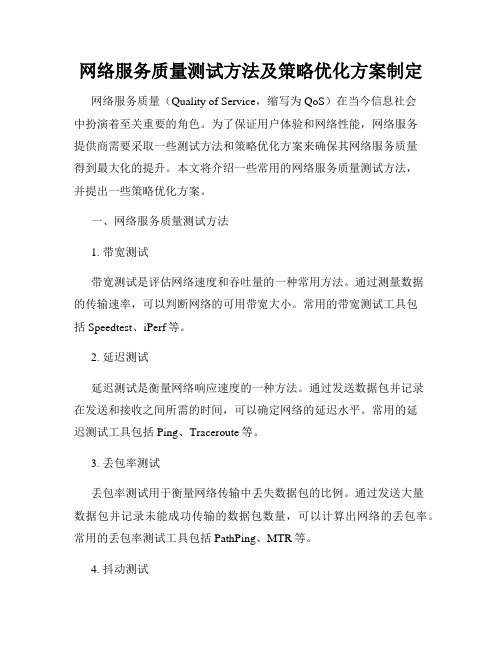 网络服务质量测试方法及策略优化方案制定

网络服务质量（Quality of Service，缩写为 QoS）在当今信息社会中扮演着至关重要的角色。为了保证用户体验和网络性能，网络服务提供商需要采取一些测试方法和策略优化方案来确保其网络服务质量得到最大化的提升。本文将介绍一些常用的网络服务质量测试方法，并提出一些策略优化方案。

一、网络服务质量测试方法

1. 带宽测试

带宽测试是评估网络速度和吞吐量的一种常用方法。通过测量数据的传输速率，可以判断网络的可用带宽大小。常用的带宽测试工具包括 Speedtest、iPerf 等。

2. 延迟测试

延迟测试是衡量网络响应速度的一种方法。通过发送数据包并记录在发送和接收之间所需的时间，可以确定网络的延迟水平。常用的延迟测试工具包括 Ping、Traceroute 等。

3. 丢包率测试

丢包率测试用于衡量网络传输中丢失数据包的比例。通过发送大量数据包并记录未能成功传输的数据包数量，可以计算出网络的丢包率。常用的丢包率测试工具包括 PathPing、MTR 等。

4. 抖动测试